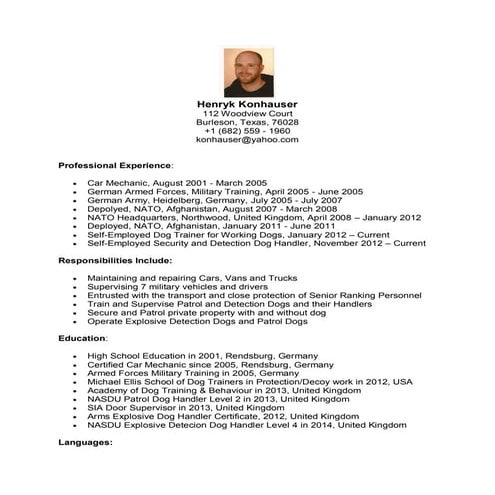 Henryk Konhauser
112 Woodview Court
Burleson, Texas, 76028
+1 (682) 559 - 1960
konhauser@yahoo.com

Professional Experience:

- Car Mechanic, August 2001 - March 2005
- German Armed Forces, Military Training, April 2005 - June 2005
- German Army, Heidelberg, Germany, July 2005 - July 2007
- Depolyed, NATO, Afghanistan, August 2007 - March 2008
- NATO Headquarters, Northwood, United Kingdom, April 2008 – January 2012
- Deployed, NATO, Afghanistan, January 2011 - June 2011
- Self-Employed Dog Trainer for Working Dogs, January 2012 – Current
- Self-Employed Security and Detection Dog Handler, November 2012 – Current

Responsibilities Include:

- Maintaining and repairing Cars, Vans and Trucks
- Supervising 7 military vehicles and drivers
- Entrusted with the transport and close protection of Senior Ranking Personnel
- Train and Supervise Patrol and Detection Dogs and their Handlers
- Secure and Patrol private property with and without dog
- Operate Explosive Detection Dogs and Patrol Dogs

Education:

- High School Education in 2001, Rendsburg, Germany
- Certified Car Mechanic since 2005, Rendsburg, Germany
- Armed Forces Military Training in 2005, Germany
- Michael Ellis School of Dog Trainers in Protection/Decoy work in 2012, USA
- Academy of Dog Training & Behaviour in 2013, United Kingdom
- NASDU Patrol Dog Handler Level 2 in 2013, United Kingdom
- SIA Door Supervisor in 2013, United Kingdom
- Arms Explosive Dog Handler Certificate, 2012, United Kingdom
- NASDU Explosive Detecion Dog Handler Level 4 in 2014, United Kingdom

Languages: